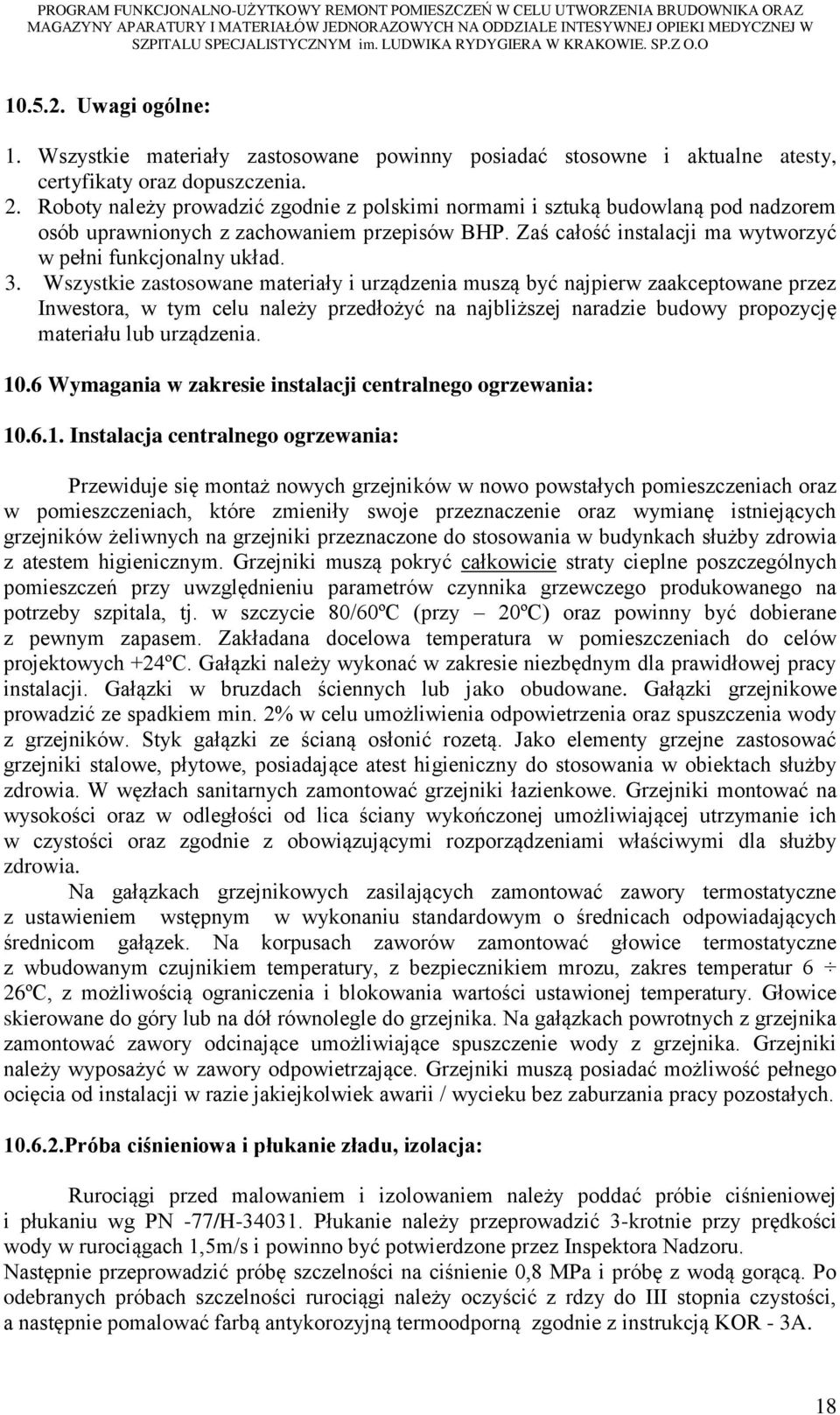 PROGRAM FUNKCJONALNO-UŻYTKOWY REMONT POMIESZCZEŃ W CELU UTWORZENIA BRUDOWNIKA ORAZ MAGAZYNY APARATURY I MATERIAŁÓW JEDNORAZOWYCH NA ODDZIALE INTESYWNEJ OPIEKI MEDYCZNEJ W SZPITALU SPECJALISTYCZNYM im. LUDWIKA RYDYGIERA W KRAKOWIE. SP.Z O.O

10.5.2. Uwagi ogólne:

1. Wszystkie materiały zastosowane powinny posiadać stosowne i aktualne atesty, certyfikaty oraz dopuszczenia.
2. Roboty należy prowadzić zgodnie z polskimi normami i sztuką budowlaną pod nadzorem osób uprawnionych z zachowaniem przepisów BHP. Zaś całość instalacji ma wytworzyć w pełni funkcjonalny układ.
3. Wszystkie zastosowane materiały i urządzenia muszą być najpierw zaakceptowane przez Inwestora, w tym celu należy przedłożyć na najbliższej naradzie budowy propozycję materiału lub urządzenia.

10.6 Wymagania w zakresie instalacji centralnego ogrzewania:

10.6.1. Instalacja centralnego ogrzewania:

Przewiduje się montaż nowych grzejników w nowo powstałych pomieszczeniach oraz w pomieszczeniach, które zmieniły swoje przeznaczenie oraz wymianę istniejących grzejników żeliwnych na grzejniki przeznaczone do stosowania w budynkach służby zdrowia z atestem higienicznym. Grzejniki muszą pokryć całkowicie straty cieplne poszczególnych pomieszczeń przy uwzględnieniu parametrów czynnika grzewczego produkowanego na potrzeby szpitala, tj. w szczycie 80/60ºC (przy – 20ºC) oraz powinny być dobierane z pewnym zapasem. Zakładana docelowa temperatura w pomieszczeniach do celów projektowych +24ºC. Gałązki należy wykonać w zakresie niezbędnym dla prawidłowej pracy instalacji. Gałązki w bruzdach ściennych lub jako obudowane. Gałązki grzejnikowe prowadzić ze spadkiem min. 2% w celu umożliwienia odpowietrzenia oraz spuszczenia wody z grzejników. Styk gałązki ze ścianą osłonić rozetą. Jako elementy grzejne zastosować grzejniki stalowe, płytowe, posiadające atest higieniczny do stosowania w obiektach służby zdrowia. W węzłach sanitarnych zamontować grzejniki łazienkowe. Grzejniki montować na wysokości oraz w odległości od lica ściany wykończonej umożliwiającej utrzymanie ich w czystości oraz zgodnie z obowiązującymi rozporządzeniami właściwymi dla służby zdrowia.

Na gałązkach grzejnikowych zasilających zamontować zawory termostatyczne z ustawieniem wstępnym w wykonaniu standardowym o średnicach odpowiadających średnicom gałązek. Na korpusach zaworów zamontować głowice termostatyczne z wbudowanym czujnikiem temperatury, z bezpiecznikiem mrozu, zakres temperatur 6 ÷ 26ºC, z możliwością ograniczenia i blokowania wartości ustawionej temperatury. Głowice skierowane do góry lub na dół równolegle do grzejnika. Na gałązkach powrotnych z grzejnika zamontować zawory odcinające umożliwiające spuszczenie wody z grzejnika. Grzejniki należy wyposażyć w zawory odpowietrzające. Grzejniki muszą posiadać możliwość pełnego ocięcia od instalacji w razie jakiejkolwiek awarii / wycieku bez zaburzania pracy pozostałych.

10.6.2.Próba ciśnieniowa i płukanie zładu, izolacja:

Rurociągi przed malowaniem i izolowaniem należy poddać próbie ciśnieniowej i płukaniu wg PN -77/H-34031. Płukanie należy przeprowadzić 3-krotnie przy prędkości wody w rurociągach 1,5m/s i powinno być potwierdzone przez Inspektora Nadzoru.
Następnie przeprowadzić próbę szczelności na ciśnienie 0,8 MPa i próbę z wodą gorącą. Po odebranych próbach szczelności rurociągi należy oczyścić z rdzy do III stopnia czystości, a następnie pomalować farbą antykorozyjną termoodporną zgodnie z instrukcją KOR - 3A.

18